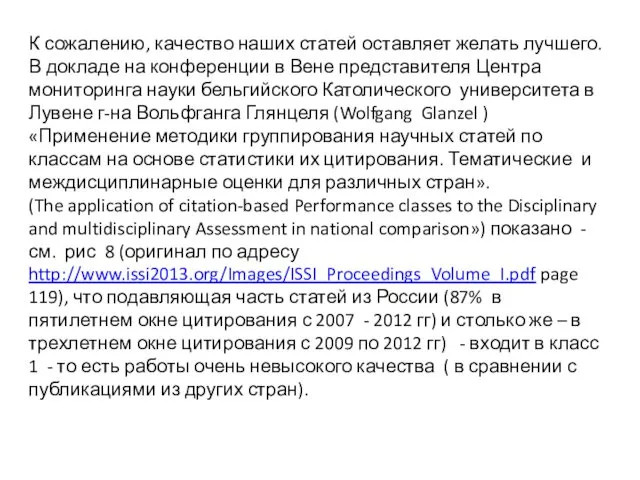 К сожалению, качество наших статей оставляет желать лучшего. В докладе на конференции в Вене представителя Центра мониторинга науки бельгийского Католического университета в Лувене г-на Вольфганга Глянцеля (Wolfgang Glanzel ) «Применение методики группирования научных статей по классам на основе статистики их цитирования. Тематические и междисциплинарные оценки для различных стран». (The application of citation-based Performance classes to the Disciplinary and multidisciplinary Assessment in national comparison») показано - см. рис 8 (оригинал по адресу http://www.issi2013.org/Images/ISSI_Proceedings_Volume_I.pdf page 119), что подавляющая часть статей из России (87% в пятилетнем окне цитирования с 2007 - 2012 гг) и столько же – в трехлетнем окне цитирования с 2009 по 2012 гг) - входит в класс 1 - то есть работы очень невысокого качества ( в сравнении с публикациями из других стран).